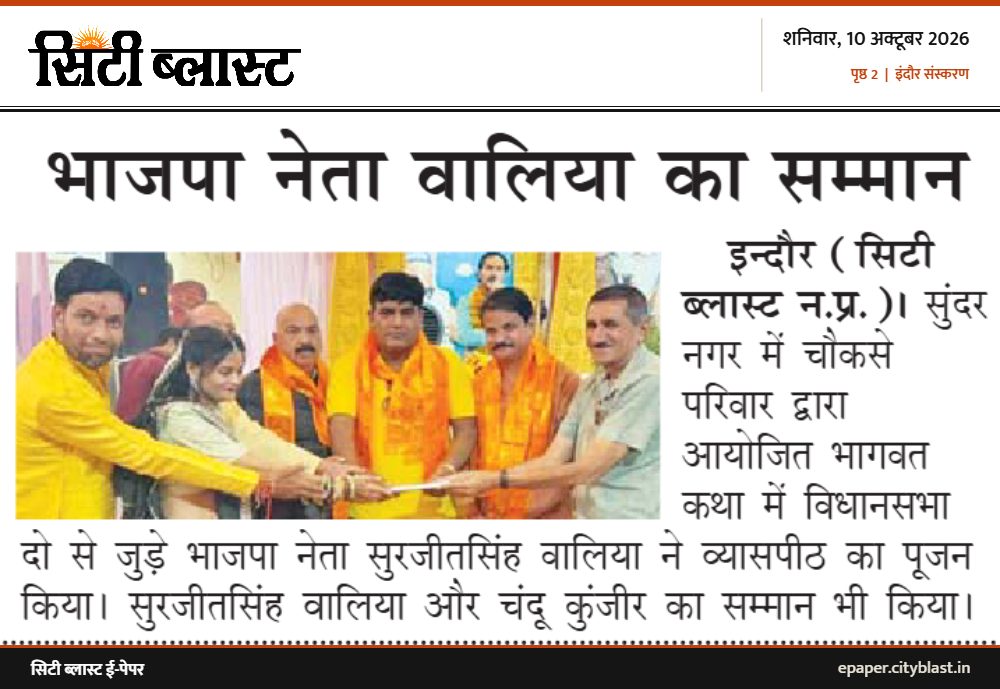 सिटी ब्लास्ट

शनिवार, 10 अक्टूबर 2026
पृष्ठ 2 | इंदौर संस्करण

भाजपा नेता वालिया का सम्मान

इन्दौर ( सिटी ब्लास्ट न.प्र. )। सुंदर नगर में चौकसे परिवार द्वारा आयोजित भागवत कथा में विधानसभा दो से जुड़े भाजपा नेता सुरजीतसिंह वालिया ने व्यासपीठ का पूजन किया। सुरजीतसिंह वालिया और चंदू कुंजीर का सम्मान भी किया।

सिटी ब्लास्ट ई-पेपर
epaper.cityblast.in